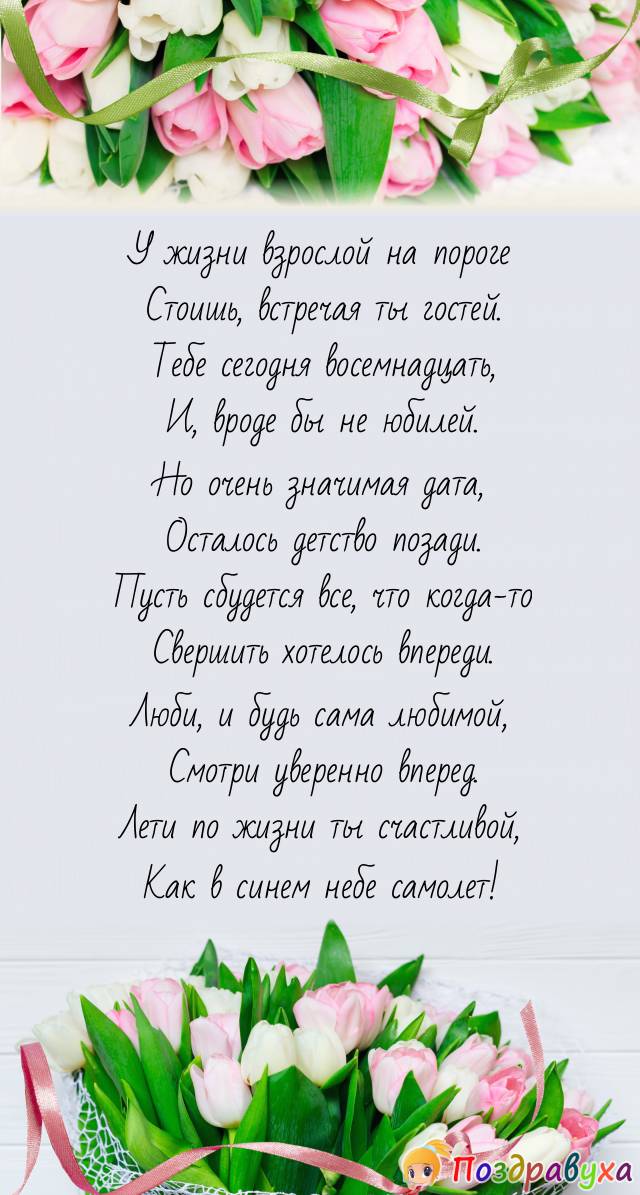 У жизни взрослой на пороге
Стоишь, встречая ты гостей.
Тебе сегодня восемнадцать,
И, вроде бы не юбилей.

Но очень значимая дата,
Осталось детство позади.
Пусть сбудется все, что когда-то
Свершить хотелось впереди.

Люби, и будь сама любимой,
Смотри уверенно вперед.
Лети по жизни ты счастливой,
Как в синем небе самолет!

Поздравуха